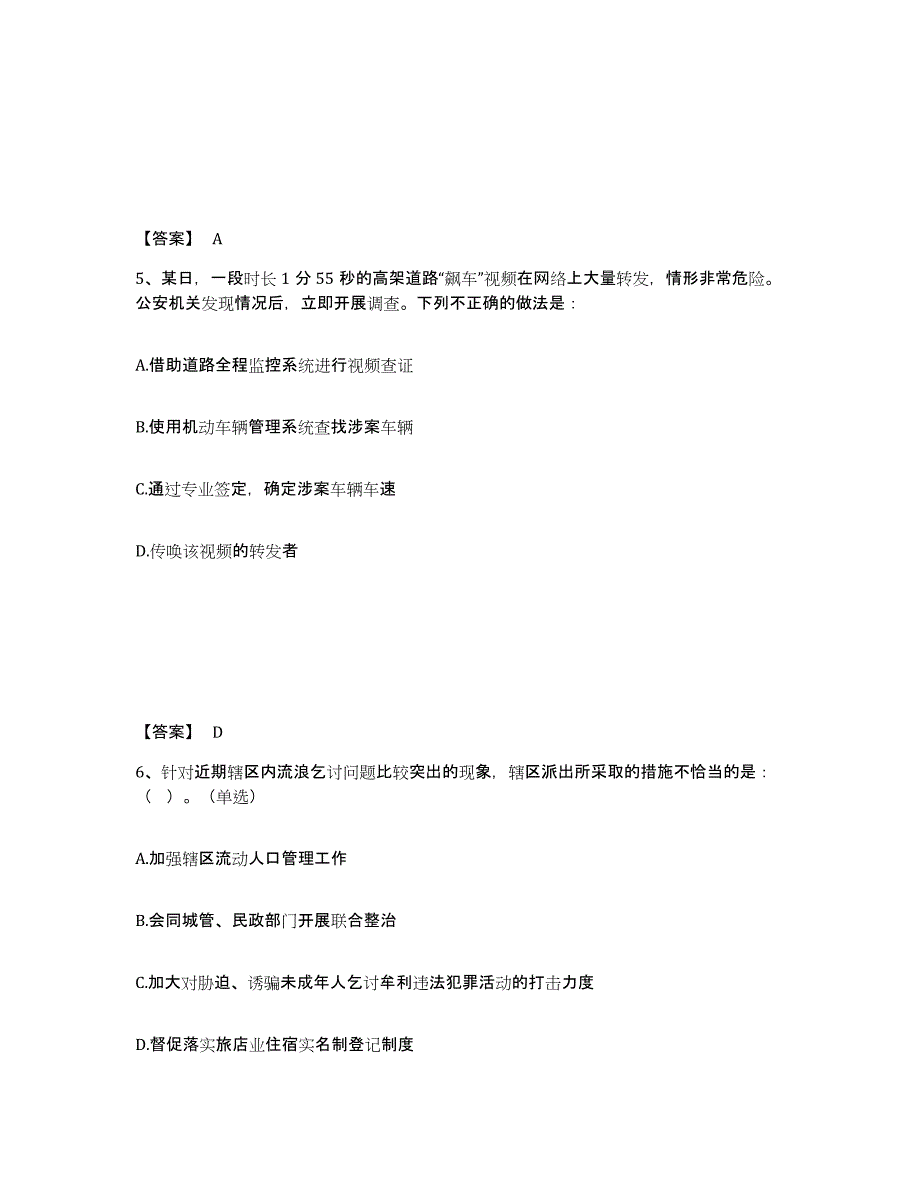 【答案】 A

5、某日，一段时长 1 分 55 秒的高架道路“飙车”视频在网络上大量转发，情形非常危险。公安机关发现情况后，立即开展调查。下列不正确的做法是：

A.借助道路全程监控系统进行视频查证

B.使用机动车辆管理系统查找涉案车辆

C.通过专业签定，确定涉案车辆车速

D.传唤该视频的转发者

【答案】 D

6、针对近期辖区内流浪乞讨问题比较突出的现象，辖区派出所采取的措施不恰当的是：（ ）。（单选）

A.加强辖区流动人口管理工作

B.会同城管、民政部门开展联合整治

C.加大对胁迫、诱骗未成年人乞讨牟利违法犯罪活动的打击力度

D.督促落实旅店业住宿实名制登记制度